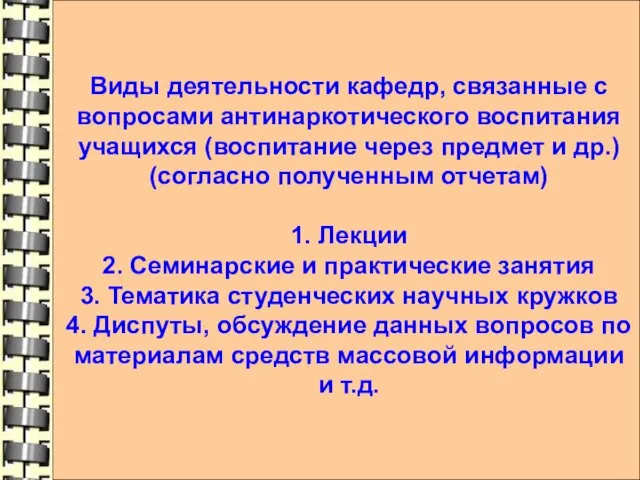 Виды деятельности кафедр, связанные с вопросами антинаркотического воспитания учащихся (воспитание через предмет и др.) (согласно полученным отчетам)

1. Лекции
2. Семинарские и практические занятия
3. Тематика студенческих научных кружков
4. Диспуты, обсуждение данных вопросов по материалам средств массовой информации и т.д.